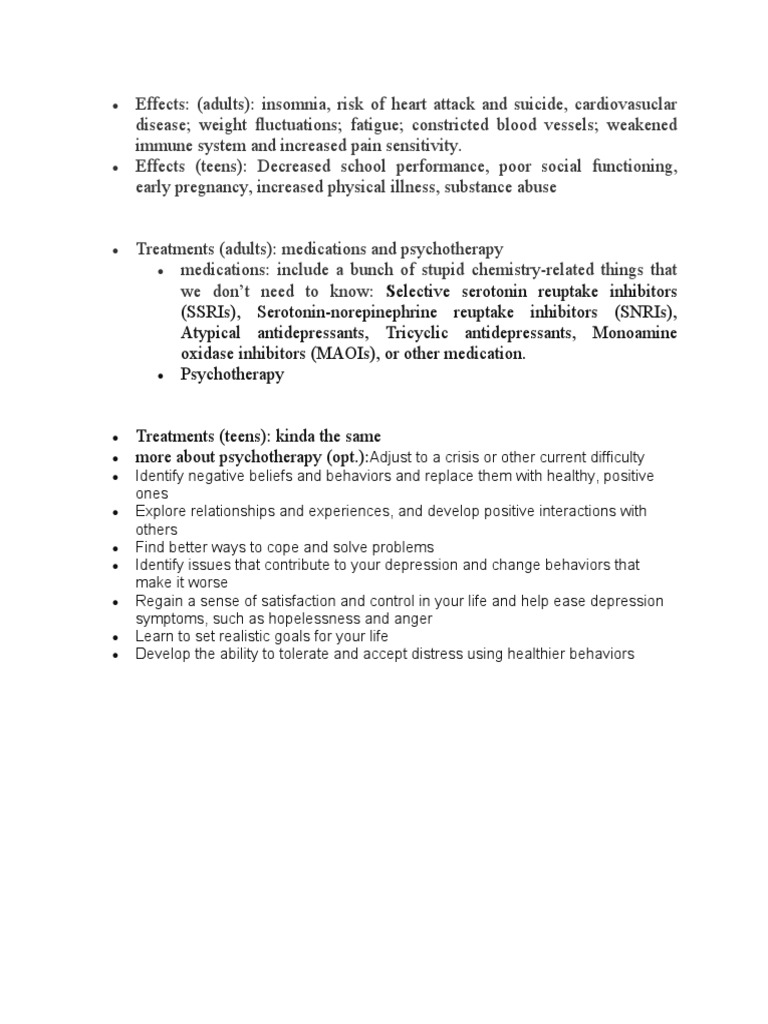 - Effects: (adults): insomnia, risk of heart attack and suicide, cardiovasuclar disease; weight fluctuations; fatigue; constricted blood vessels; weakened immune system and increased pain sensitivity.
- Effects (teens): Decreased school performance, poor social functioning, early pregnancy, increased physical illness, substance abuse

- Treatments (adults): medications and psychotherapy
  - medications: include a bunch of stupid chemistry-related things that we don't need to know: Selective serotonin reuptake inhibitors (SSRIs), Serotonin-norepinephrine reuptake inhibitors (SNRIs), Atypical antidepressants, Tricyclic antidepressants, Monoamine oxidase inhibitors (MAOIs), or other medication.
  - Psychotherapy

- Treatments (teens): kinda the same
- more about psychotherapy (opt.):Adjust to a crisis or other current difficulty
- Identify negative beliefs and behaviors and replace them with healthy, positive ones
- Explore relationships and experiences, and develop positive interactions with others
- Find better ways to cope and solve problems
- Identify issues that contribute to your depression and change behaviors that make it worse
- Regain a sense of satisfaction and control in your life and help ease depression symptoms, such as hopelessness and anger
- Learn to set realistic goals for your life
- Develop the ability to tolerate and accept distress using healthier behaviors